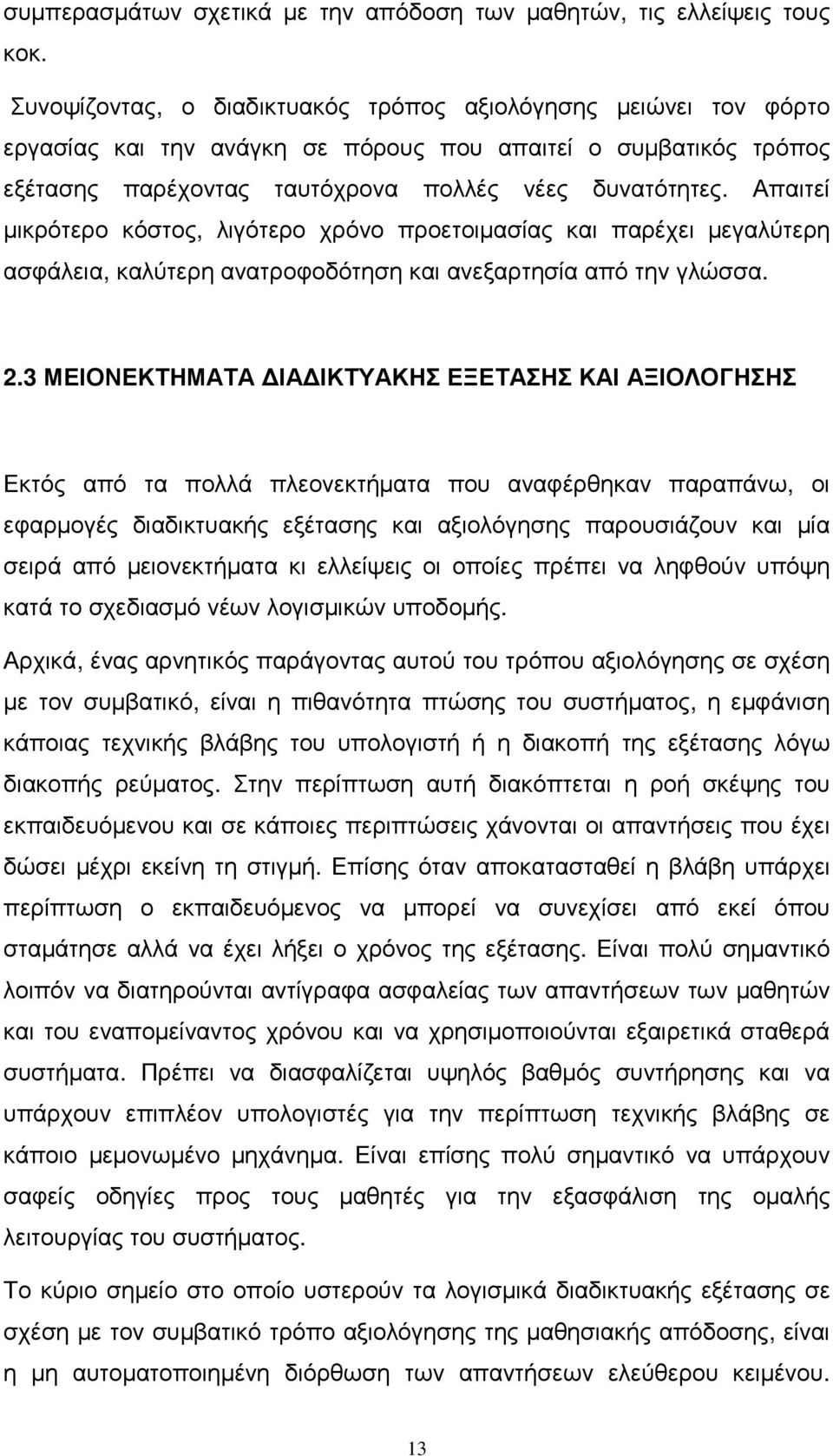 συμπερασμάτων σχετικά με την απόδοση των μαθητών, τις ελλείψεις τους κοκ.

Συνοψίζοντας, ο διαδικτυακός τρόπος αξιολόγησης μειώνει τον φόρτο εργασίας και την ανάγκη σε πόρους που απαιτεί ο συμβατικός τρόπος εξέτασης παρέχοντας ταυτόχρονα πολλές νέες δυνατότητες. Απαιτεί μικρότερο κόστος, λιγότερο χρόνο προετοιμασίας και παρέχει μεγαλύτερη ασφάλεια, καλύτερη ανατροφοδότηση και ανεξαρτησία από την γλώσσα.

2.3 ΜΕΙΟΝΕΚΤΗΜΑΤΑ ΔΙΑΔΙΚΤΥΑΚΗΣ ΕΞΕΤΑΣΗΣ ΚΑΙ ΑΞΙΟΛΟΓΗΣΗΣ

Εκτός από τα πολλά πλεονεκτήματα που αναφέρθηκαν παραπάνω, οι εφαρμογές διαδικτυακής εξέτασης και αξιολόγησης παρουσιάζουν και μία σειρά από μειονεκτήματα κι ελλείψεις οι οποίες πρέπει να ληφθούν υπόψη κατά το σχεδιασμό νέων λογισμικών υποδομής.

Αρχικά, ένας αρνητικός παράγοντας αυτού του τρόπου αξιολόγησης σε σχέση με τον συμβατικό, είναι η πιθανότητα πτώσης του συστήματος, η εμφάνιση κάποιας τεχνικής βλάβης του υπολογιστή ή η διακοπή της εξέτασης λόγω διακοπής ρεύματος. Στην περίπτωση αυτή διακόπτεται η ροή σκέψης του εκπαιδευόμενου και σε κάποιες περιπτώσεις χάνονται οι απαντήσεις που έχει δώσει μέχρι εκείνη τη στιγμή. Επίσης όταν αποκατασταθεί η βλάβη υπάρχει περίπτωση ο εκπαιδευόμενος να μπορεί να συνεχίσει από εκεί όπου σταμάτησε αλλά να έχει λήξει ο χρόνος της εξέτασης. Είναι πολύ σημαντικό λοιπόν να διατηρούνται αντίγραφα ασφαλείας των απαντήσεων των μαθητών και του εναπομείναντος χρόνου και να χρησιμοποιούνται εξαιρετικά σταθερά συστήματα. Πρέπει να διασφαλίζεται υψηλός βαθμός συντήρησης και να υπάρχουν επιπλέον υπολογιστές για την περίπτωση τεχνικής βλάβης σε κάποιο μεμονωμένο μηχάνημα. Είναι επίσης πολύ σημαντικό να υπάρχουν σαφείς οδηγίες προς τους μαθητές για την εξασφάλιση της ομαλής λειτουργίας του συστήματος.

Το κύριο σημείο στο οποίο υστερούν τα λογισμικά διαδικτυακής εξέτασης σε σχέση με τον συμβατικό τρόπο αξιολόγησης της μαθησιακής απόδοσης, είναι η μη αυτοματοποιημένη διόρθωση των απαντήσεων ελεύθερου κειμένου.

13